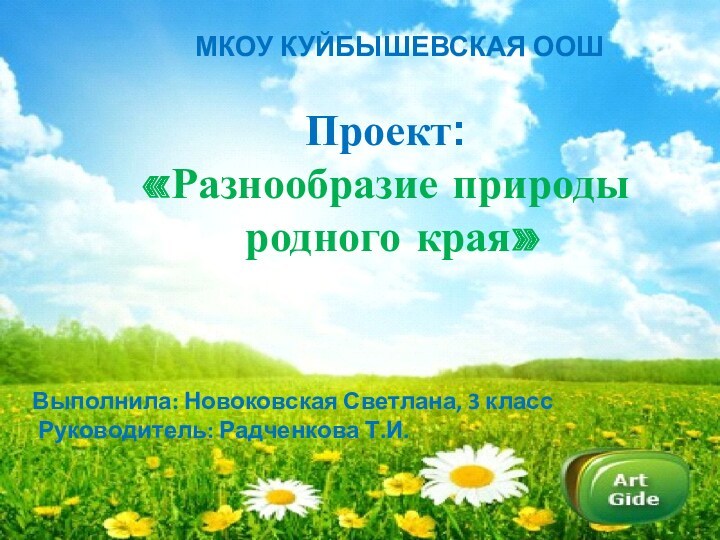 МКОУ КУЙБЫШЕВСКАЯ ООШ

Проект:
«Разнообразие природы родного края»

Выполнила: Новоковская Светлана, 3 класс
Руководитель: Радченкова Т.И.

Art Gide